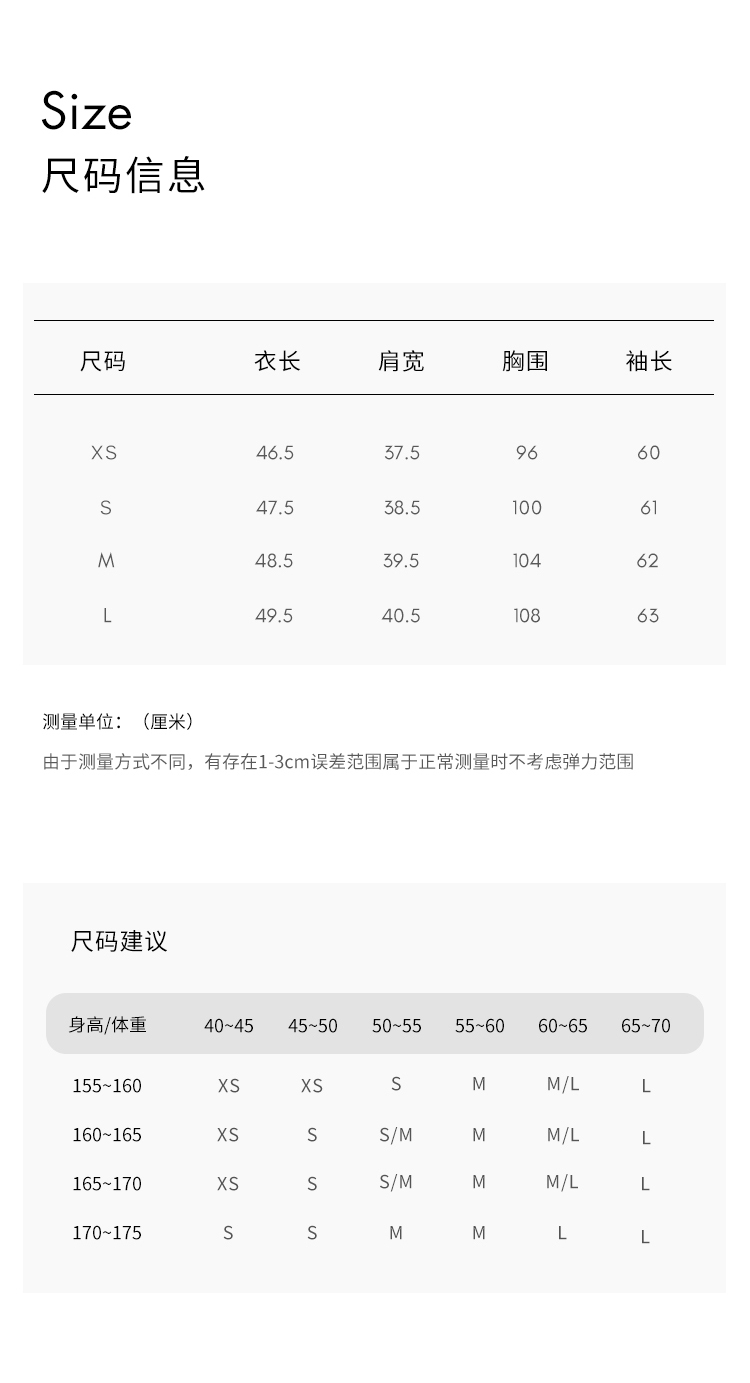 Size
尺码信息

| 尺码 | 衣长 | 肩宽 | 胸围 | 袖长 |
|---|---|---|---|---|
| XS | 46.5 | 37.5 | 96 | 60 |
| S | 47.5 | 38.5 | 100 | 61 |
| M | 48.5 | 39.5 | 104 | 62 |
| L | 49.5 | 40.5 | 108 | 63 |

测量单位：（厘米）

由于测量方式不同，有存在1-3cm误差范围属于正常测量时不考虑弹力范围

尺码建议

| 身高/体重 | 40~45 | 45~50 | 50~55 | 55~60 | 60~65 | 65~70 |
|---|---|---|---|---|---|---|
| 155~160 | XS | XS | S | M | M/L | L |
| 160~165 | XS | S | S/M | M | M/L | L |
| 165~170 | XS | S | S/M | M | M/L | L |
| 170~175 | S | S | M | M | L | L |